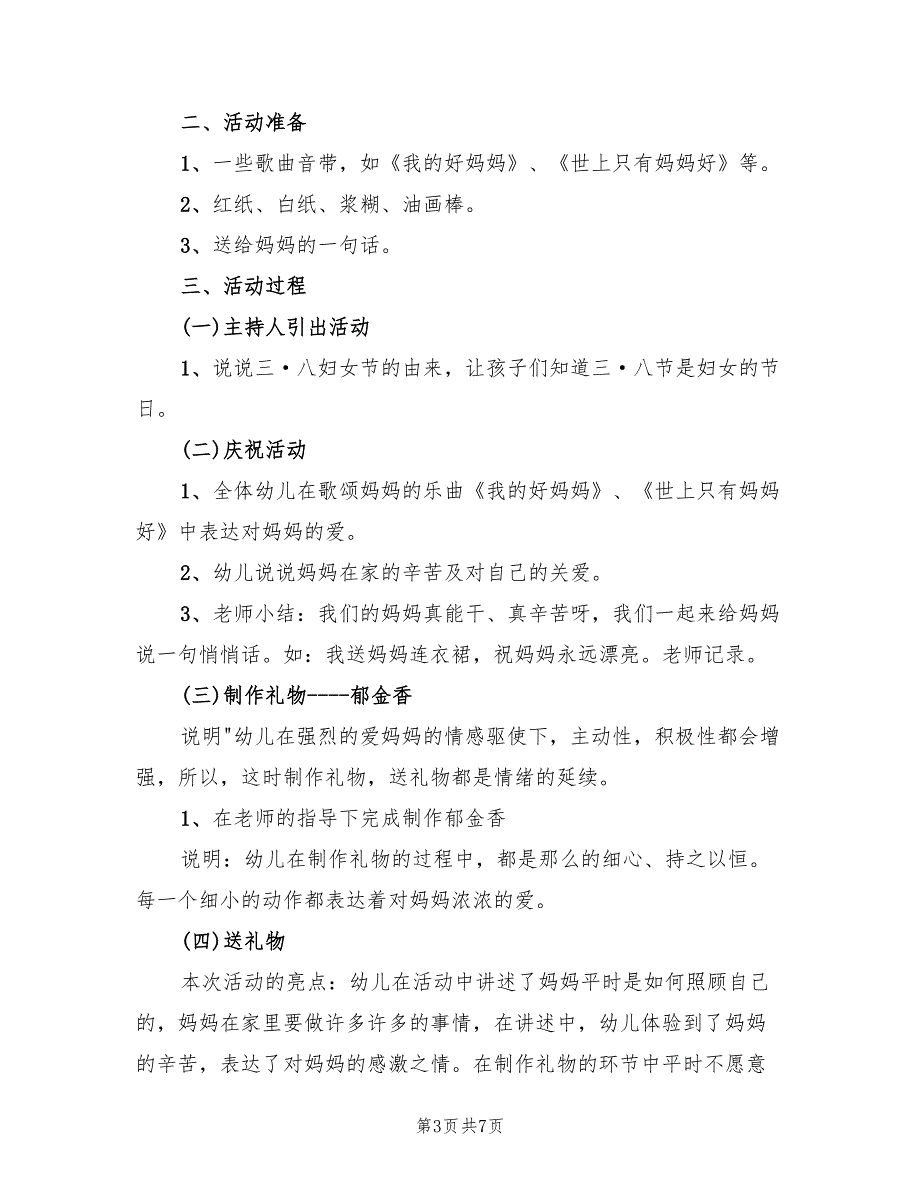 二、活动准备

1、一些歌曲音带，如《我的好妈妈》、《世上只有妈妈好》等。

2、红纸、白纸、浆糊、油画棒。

3、送给妈妈的一句话。

三、活动过程

(一)主持人引出活动

1、说说三·八妇女节的由来，让孩子们知道三·八节是妇女的节日。

(二)庆祝活动

1、全体幼儿在歌颂妈妈的乐曲《我的好妈妈》、《世上只有妈妈好》中表达对妈妈的爱。

2、幼儿说说妈妈在家的辛苦及对自己的关爱。

3、老师小结：我们的妈妈真能干、真辛苦呀，我们一起来给妈妈说一句悄悄话。如：我送妈妈连衣裙，祝妈妈永远漂亮。老师记录。

(三)制作礼物----郁金香

说明"幼儿在强烈的爱妈妈的情感驱使下，主动性，积极性都会增强，所以，这时制作礼物，送礼物都是情绪的延续。

1、在老师的指导下完成制作郁金香

说明：幼儿在制作礼物的过程中，都是那么的细心、持之以恒。每一个细小的动作都表达着对妈妈浓浓的爱。

(四)送礼物

本次活动的亮点：幼儿在活动中讲述了妈妈平时是如何照顾自己的，妈妈在家里要做许多许多的事情，在讲述中，幼儿体验到了妈妈的辛苦，表达了对妈妈的感激之情。在制作礼物的环节中平时不愿意

第3页 共7页